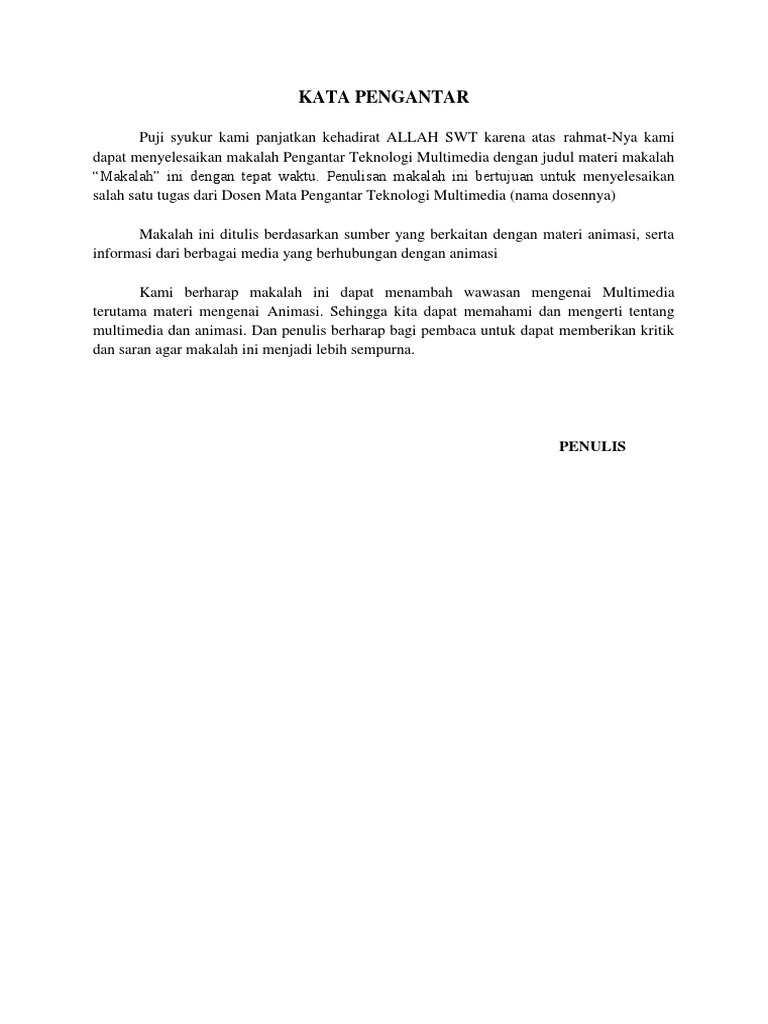 KATA PENGANTAR

Puji syukur kami panjatkan kehadirat ALLAH SWT karena atas rahmat-Nya kami dapat menyelesaikan makalah Pengantar Teknologi Multimedia dengan judul materi makalah "Makalah" ini dengan tepat waktu. Penulisan makalah ini bertujuan untuk menyelesaikan salah satu tugas dari Dosen Mata Pengantar Teknologi Multimedia (nama dosennya)

Makalah ini ditulis berdasarkan sumber yang berkaitan dengan materi animasi, serta informasi dari berbagai media yang berhubungan dengan animasi

Kami berharap makalah ini dapat menambah wawasan mengenai Multimedia terutama materi mengenai Animasi. Sehingga kita dapat memahami dan mengerti tentang multimedia dan animasi. Dan penulis berharap bagi pembaca untuk dapat memberikan kritik dan saran agar makalah ini menjadi lebih sempurna.

PENULIS